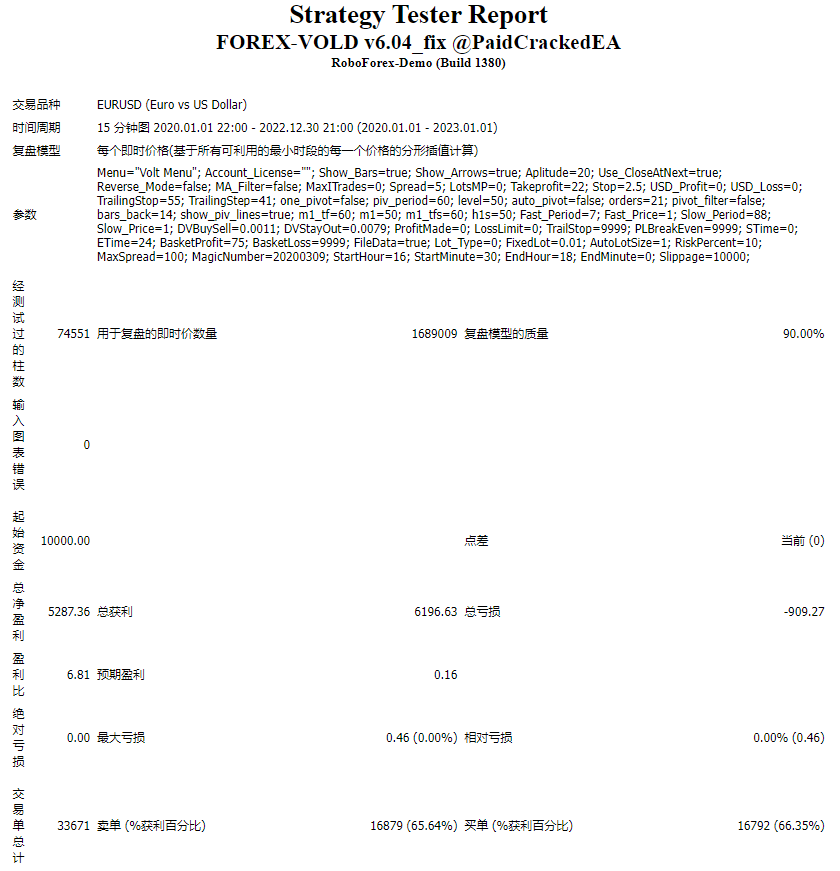 Strategy Tester Report
FOREX-VOLD v6.04_fix @PaidCrackedEA
RoboForex-Demo (Build 1380)

| | | | | | |
|---|---|---|---|---|---|
| 交易品种 | EURUSD (Euro vs US Dollar) | | | | |
| 时间周期 | 15 分钟图 2020.01.01 22:00 - 2022.12.30 21:00 (2020.01.01 - 2023.01.01) | | | | |
| 复盘模型 | 每个即时价格(基于所有可利用的最小时段的每一个价格的分形插值计算) | | | | |
| 参数 | Menu="Volt Menu"; Account_License=""; Show_Bars=true; Show_Arrows=true; Aplitude=20; Use_CloseAtNext=true; Reverse_Mode=false; MA_Filter=false; MaxITrades=0; Spread=5; LotsMP=0; Takeprofit=22; Stop=2.5; USD_Profit=0; USD_Loss=0; TrailingStop=55; TrailingStep=41; one_pivot=false; piv_period=60; level=50; auto_pivot=false; orders=21; pivot_filter=false; bars_back=14; show_piv_lines=true; m1_tf=60; m1=50; m1_tfs=60; h1s=50; Fast_Period=7; Fast_Price=1; Slow_Period=88; Slow_Price=1; DVBuySell=0.0011; DVStayOut=0.0079; ProfitMade=0; LossLimit=0; TrailStop=9999; PLBreakEven=9999; STime=0; ETime=24; BasketProfit=75; BasketLoss=9999; FileData=true; Lot_Type=0; FixedLot=0.01; AutoLotSize=1; RiskPercent=10; MaxSpread=100; MagicNumber=20200309; StartHour=16; StartMinute=30; EndHour=18; EndMinute=0; Slippage=10000; | | | | |
| 经测试过的柱数 | 74551 | 用于复盘的即时价数量 | 1689009 | 复盘模型的质量 | 90.00% |
| 输入图表错误 | 0 | | | | |
| 起始资金 | 10000.00 | | | 点差 | 当前 (0) |
| 总净盈利 | 5287.36 | 总获利 | 6196.63 | 总亏损 | -909.27 |
| 盈利比 | 6.81 | 预期盈利 | 0.16 | | |
| 绝对亏损 | 0.00 | 最大亏损 | 0.46 (0.00%) | 相对亏损 | 0.00% (0.46) |
| 交易单总计 | 33671 | 卖单 (%获利百分比) | 16879 (65.64%) | 买单 (%获利百分比) | 16792 (66.35%) |